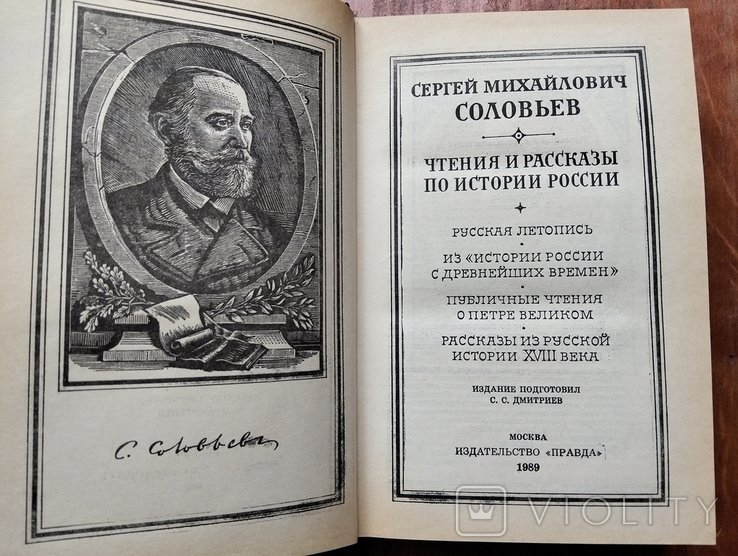 С. Соловьевъ

СЕРГЕЙ МИХАЙЛОВИЧ СОЛОВЬЕВ

ЧТЕНИЯ И РАССКАЗЫ ПО ИСТОРИИ РОССИИ

РУССКАЯ ЛЕТОПИСЬ

ИЗ «ИСТОРИИ РОССИИ С ДРЕВНЕЙШИХ ВРЕМЕН»

ПУБЛИЧНЫЕ ЧТЕНИЯ О ПЕТРЕ ВЕЛИКОМ

РАССКАЗЫ ИЗ РУССКОЙ ИСТОРИИ XVIII ВЕКА

ИЗДАНИЕ ПОДГОТОВИЛ С. С. ДМИТРИЕВ

МОСКВА
ИЗДАТЕЛЬСТВО «ПРАВДА»
1989

VIOLITY